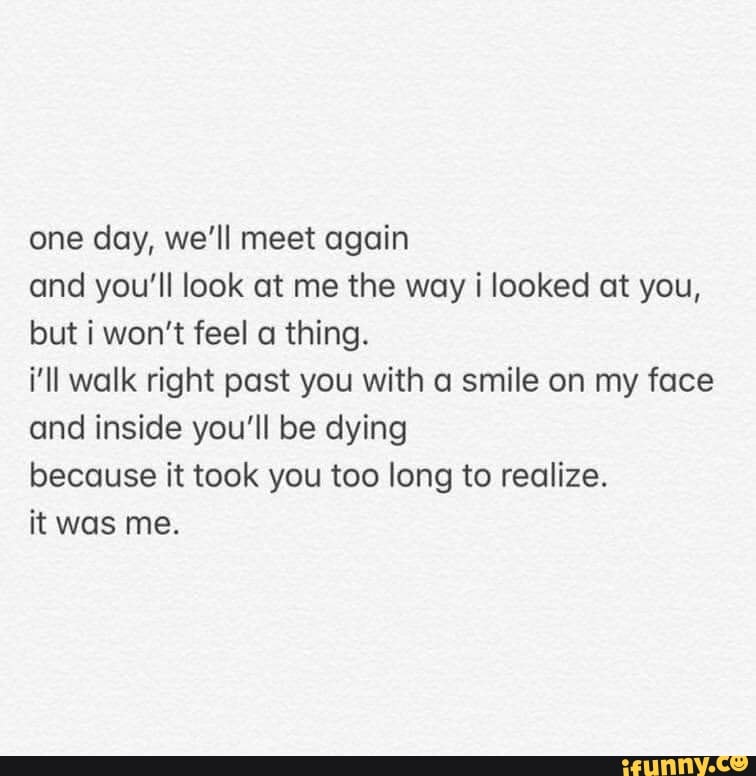 one day, we'll meet again
and you'll look at me the way i looked at you,
but i won't feel a thing.
i'll walk right past you with a smile on my face
and inside you'll be dying
because it took you too long to realize.
it was me.

ifunny.co